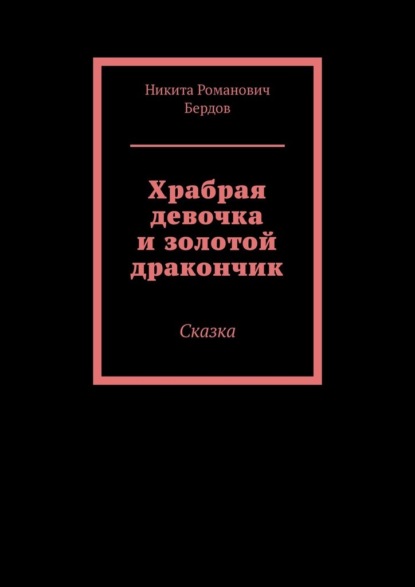 Никита Романович Бердов

Храбрая девочка и золотой дракончик

Сказка